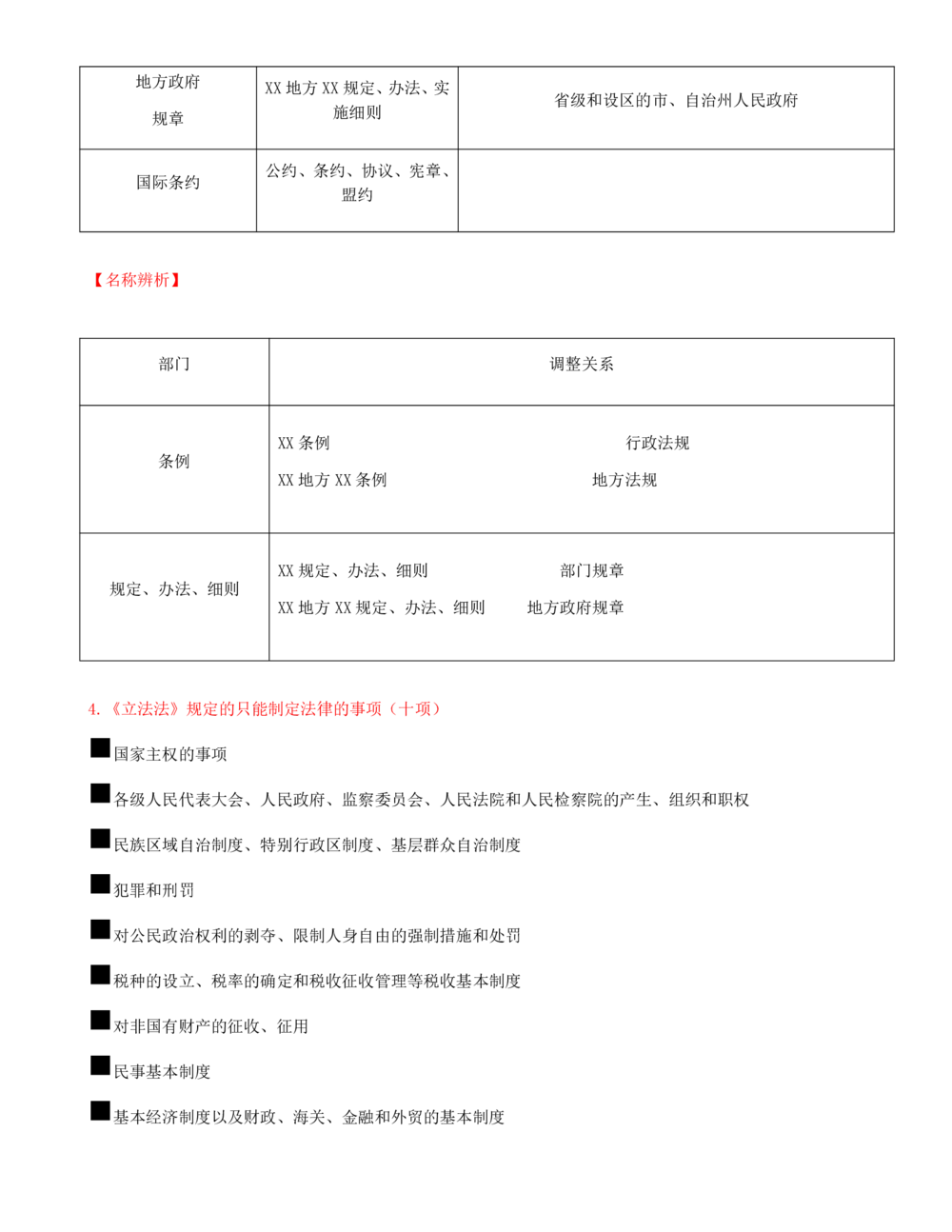 | 地方政府规章 | XX 地方 XX 规定、办法、实施细则 | 省级和设区的市、自治州人民政府 |
|---|---|---|
| 国际条约 | 公约、条约、协议、宪章、盟约 | |

【名称辨析】

| 部门 | 调整关系 |
|---|---|
| 条例 | XX 条例　　行政法规<br>XX 地方 XX 条例　　地方法规 |
| 规定、办法、细则 | XX 规定、办法、细则　　部门规章<br>XX 地方 XX 规定、办法、细则　　地方政府规章 |

4.《立法法》规定的只能制定法律的事项（十项）

■国家主权的事项

■各级人民代表大会、人民政府、监察委员会、人民法院和人民检察院的产生、组织和职权

■民族区域自治制度、特别行政区制度、基层群众自治制度

■犯罪和刑罚

■对公民政治权利的剥夺、限制人身自由的强制措施和处罚

■税种的设立、税率的确定和税收征收管理等税收基本制度

■对非国有财产的征收、征用

■民事基本制度

■基本经济制度以及财政、海关、金融和外贸的基本制度